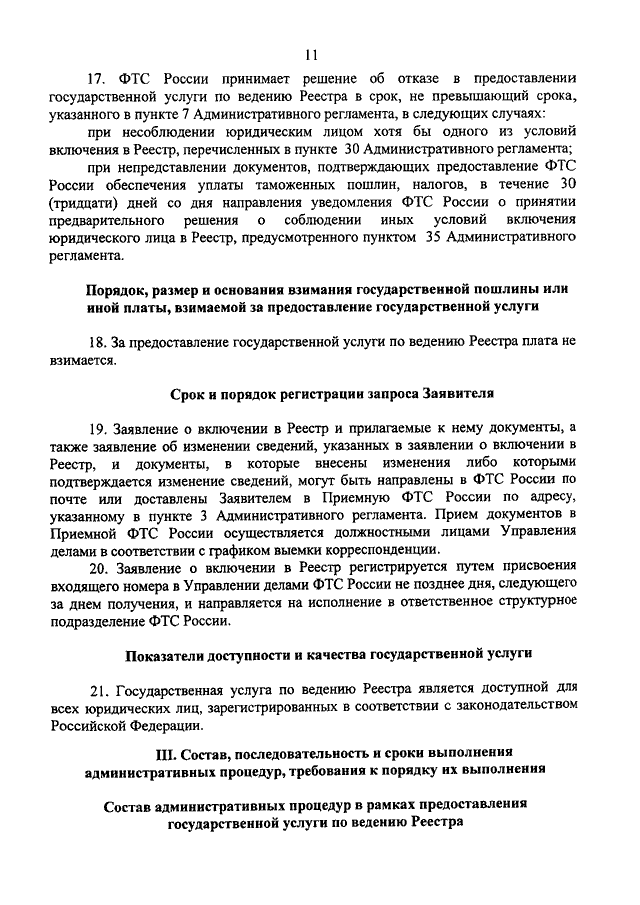 11

17. ФТС России принимает решение об отказе в предоставлении государственной услуги по ведению Реестра в срок, не превышающий срока, указанного в пункте 7 Административного регламента, в следующих случаях:

при несоблюдении юридическим лицом хотя бы одного из условий включения в Реестр, перечисленных в пункте 30 Административного регламента;

при непредставлении документов, подтверждающих предоставление ФТС России обеспечения уплаты таможенных пошлин, налогов, в течение 30 (тридцати) дней со дня направления уведомления ФТС России о принятии предварительного решения о соблюдении иных условий включения юридического лица в Реестр, предусмотренного пунктом 35 Административного регламента.

Порядок, размер и основания взимания государственной пошлины или иной платы, взимаемой за предоставление государственной услуги

18. За предоставление государственной услуги по ведению Реестра плата не взимается.

Срок и порядок регистрации запроса Заявителя

19. Заявление о включении в Реестр и прилагаемые к нему документы, а также заявление об изменении сведений, указанных в заявлении о включении в Реестр, и документы, в которые внесены изменения либо которыми подтверждается изменение сведений, могут быть направлены в ФТС России по почте или доставлены Заявителем в Приемную ФТС России по адресу, указанному в пункте 3 Административного регламента. Прием документов в Приемной ФТС России осуществляется должностными лицами Управления делами в соответствии с графиком выемки корреспонденции.

20. Заявление о включении в Реестр регистрируется путем присвоения входящего номера в Управлении делами ФТС России не позднее дня, следующего за днем получения, и направляется на исполнение в ответственное структурное подразделение ФТС России.

Показатели доступности и качества государственной услуги

21. Государственная услуга по ведению Реестра является доступной для всех юридических лиц, зарегистрированных в соответствии с законодательством Российской Федерации.

III. Состав, последовательность и сроки выполнения административных процедур, требования к порядку их выполнения

Состав административных процедур в рамках предоставления государственной услуги по ведению Реестра